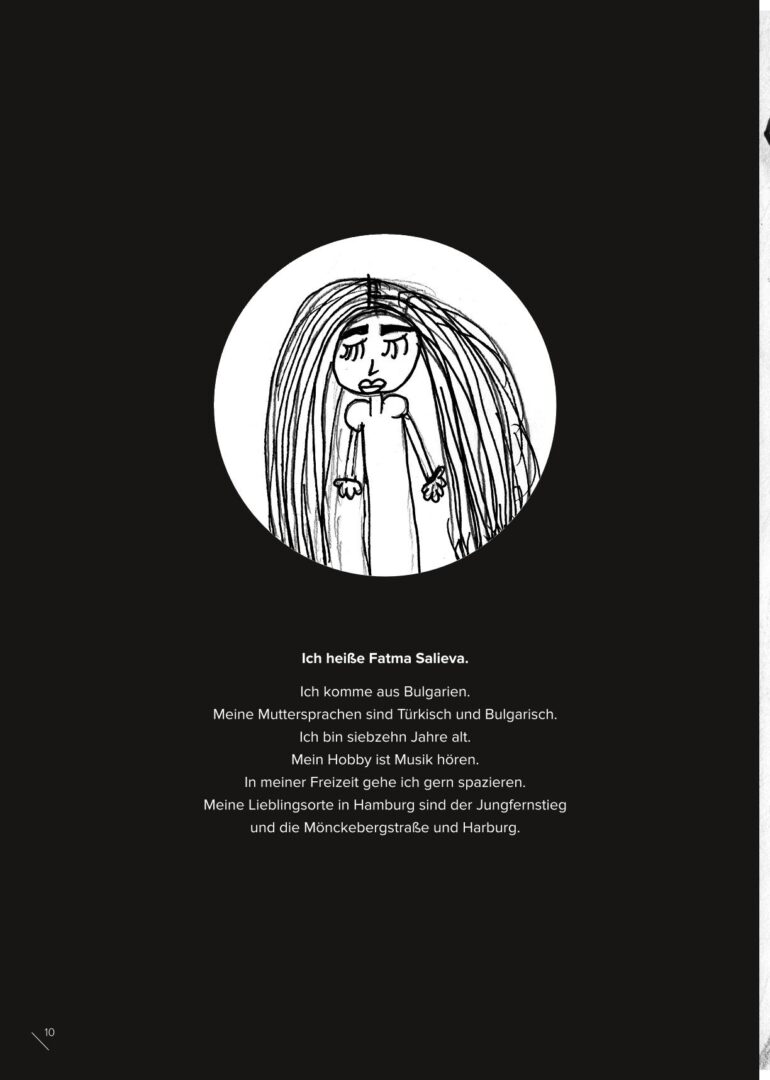 Ich heiße Fatma Salieva.

Ich komme aus Bulgarien.
Meine Muttersprachen sind Türkisch und Bulgarisch.
Ich bin siebzehn Jahre alt.
Mein Hobby ist Musik hören.
In meiner Freizeit gehe ich gern spazieren.
Meine Lieblingsorte in Hamburg sind der Jungfernstieg und die Mönckebergstraße und Harburg.

10